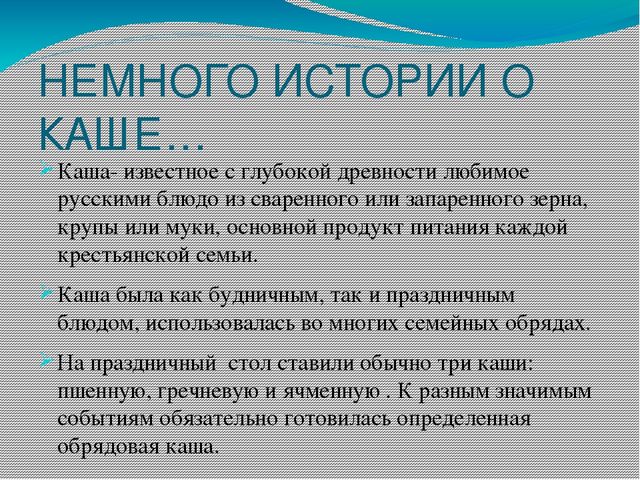 НЕМНОГО ИСТОРИИ О КАШЕ…

Каша- известное с глубокой древности любимое русскими блюдо из сваренного или запаренного зерна, крупы или муки, основной продукт питания каждой крестьянской семьи.

Каша была как будничным, так и праздничным блюдом, использовалась во многих семейных обрядах.

На праздничный стол ставили обычно три каши: пшенную, гречневую и ячменную . К разным значимым событиям обязательно готовилась определенная обрядовая каша.